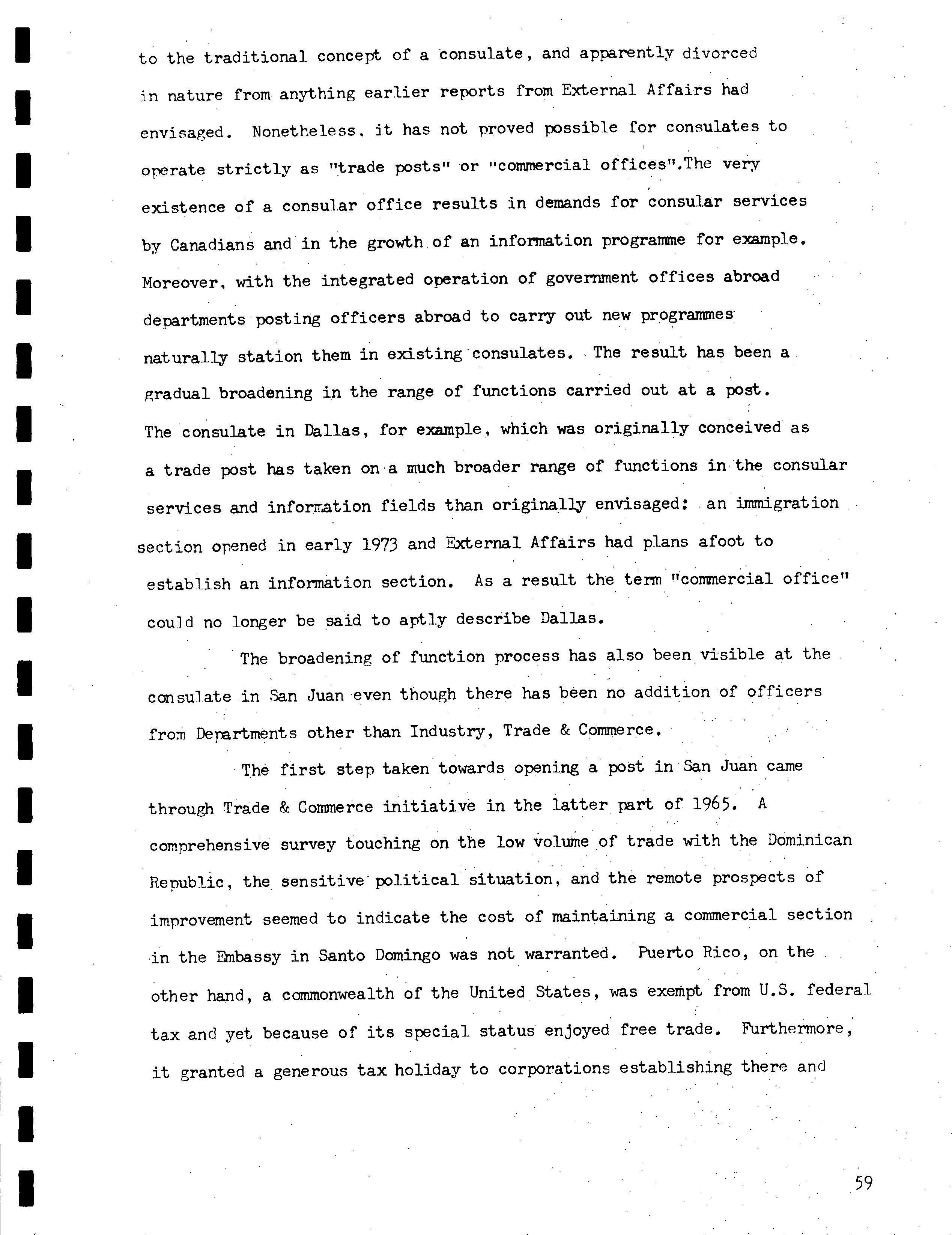 to the traditional concept of a consulate, and apparently divorced in nature from anything earlier reports from External Affairs had envisaged. Nonetheless, it has not proved possible for consulates to operate strictly as "trade posts" or "commercial offices".The very existence of a consular office results in demands for consular services by Canadians and in the growth of an information programme for example. Moreover, with the integrated operation of government offices abroad departments posting officers abroad to carry out new programmes naturally station them in existing consulates. The result has been a gradual broadening in the range of functions carried out at a post. The consulate in Dallas, for example, which was originally conceived as a trade post has taken on a much broader range of functions in the consular services and information fields than originally envisaged: an immigration section opened in early 1973 and External Affairs had plans afoot to establish an information section. As a result the term "commercial office" could no longer be said to aptly describe Dallas.

The broadening of function process has also been visible at the consulate in San Juan even though there has been no addition of officers from Departments other than Industry, Trade & Commerce.

The first step taken towards opening a post in San Juan came through Trade & Commerce initiative in the latter part of 1965. A comprehensive survey touching on the low volume of trade with the Dominican Republic, the sensitive political situation, and the remote prospects of improvement seemed to indicate the cost of maintaining a commercial section in the Embassy in Santo Domingo was not warranted. Puerto Rico, on the other hand, a commonwealth of the United States, was exempt from U.S. federal tax and yet because of its special status enjoyed free trade. Furthermore, it granted a generous tax holiday to corporations establishing there and

59